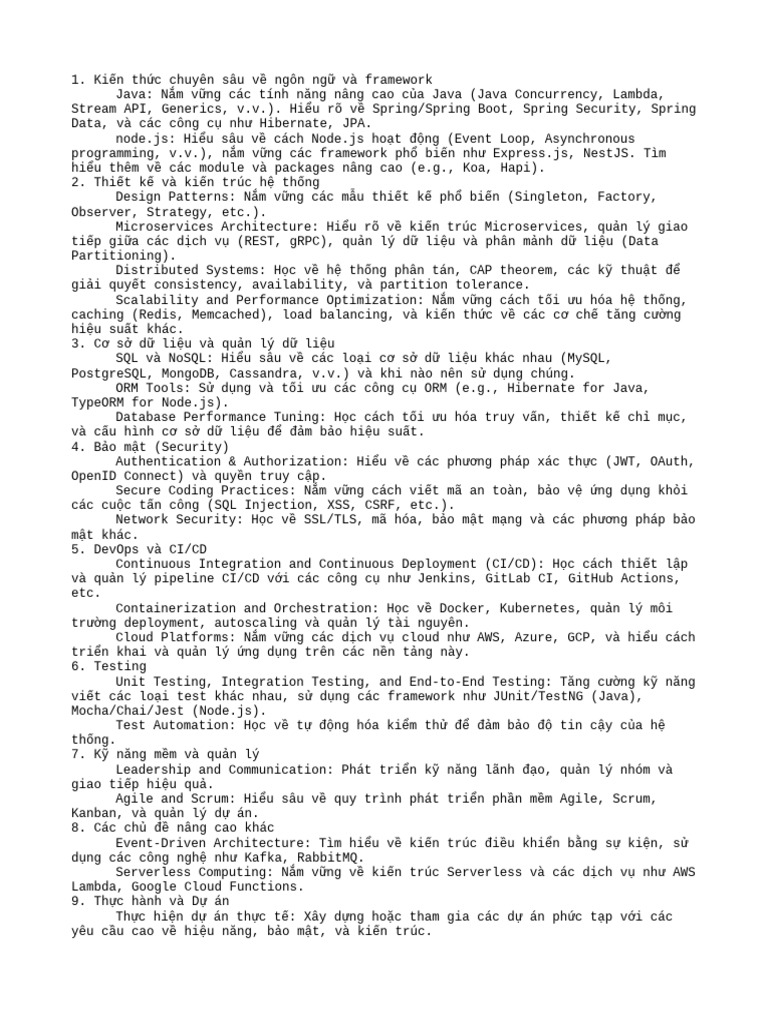 1. Kiến thức chuyên sâu về ngôn ngữ và framework

Java: Nắm vững các tính năng nâng cao của Java (Java Concurrency, Lambda, Stream API, Generics, v.v.). Hiểu rõ về Spring/Spring Boot, Spring Security, Spring Data, và các công cụ như Hibernate, JPA.

node.js: Hiểu sâu về cách Node.js hoạt động (Event Loop, Asynchronous programming, v.v.), nắm vững các framework phổ biến như Express.js, NestJS. Tìm hiểu thêm về các module và packages nâng cao (e.g., Koa, Hapi).

2. Thiết kế và kiến trúc hệ thống

Design Patterns: Nắm vững các mẫu thiết kế phổ biến (Singleton, Factory, Observer, Strategy, etc.).

Microservices Architecture: Hiểu rõ về kiến trúc Microservices, quản lý giao tiếp giữa các dịch vụ (REST, gRPC), quản lý dữ liệu và phân mảnh dữ liệu (Data Partitioning).

Distributed Systems: Học về hệ thống phân tán, CAP theorem, các kỹ thuật để giải quyết consistency, availability, và partition tolerance.

Scalability and Performance Optimization: Nắm vững cách tối ưu hóa hệ thống, caching (Redis, Memcached), load balancing, và kiến thức về các cơ chế tăng cường hiệu suất khác.

3. Cơ sở dữ liệu và quản lý dữ liệu

SQL và NoSQL: Hiểu sâu về các loại cơ sở dữ liệu khác nhau (MySQL, PostgreSQL, MongoDB, Cassandra, v.v.) và khi nào nên sử dụng chúng.

ORM Tools: Sử dụng và tối ưu các công cụ ORM (e.g., Hibernate for Java, TypeORM for Node.js).

Database Performance Tuning: Học cách tối ưu hóa truy vấn, thiết kế chỉ mục, và cấu hình cơ sở dữ liệu để đảm bảo hiệu suất.

4. Bảo mật (Security)

Authentication & Authorization: Hiểu về các phương pháp xác thực (JWT, OAuth, OpenID Connect) và quyền truy cập.

Secure Coding Practices: Nắm vững cách viết mã an toàn, bảo vệ ứng dụng khỏi các cuộc tấn công (SQL Injection, XSS, CSRF, etc.).

Network Security: Học về SSL/TLS, mã hóa, bảo mật mạng và các phương pháp bảo mật khác.

5. DevOps và CI/CD

Continuous Integration and Continuous Deployment (CI/CD): Học cách thiết lập và quản lý pipeline CI/CD với các công cụ như Jenkins, GitLab CI, GitHub Actions, etc.

Containerization and Orchestration: Học về Docker, Kubernetes, quản lý môi trường deployment, autoscaling và quản lý tài nguyên.

Cloud Platforms: Nắm vững các dịch vụ cloud như AWS, Azure, GCP, và hiểu cách triển khai và quản lý ứng dụng trên các nền tảng này.

6. Testing

Unit Testing, Integration Testing, and End-to-End Testing: Tăng cường kỹ năng viết các loại test khác nhau, sử dụng các framework như JUnit/TestNG (Java), Mocha/Chai/Jest (Node.js).

Test Automation: Học về tự động hóa kiểm thử để đảm bảo độ tin cậy của hệ thống.

7. Kỹ năng mềm và quản lý

Leadership and Communication: Phát triển kỹ năng lãnh đạo, quản lý nhóm và giao tiếp hiệu quả.

Agile and Scrum: Hiểu sâu về quy trình phát triển phần mềm Agile, Scrum, Kanban, và quản lý dự án.

8. Các chủ đề nâng cao khác

Event-Driven Architecture: Tìm hiểu về kiến trúc điều khiển bằng sự kiện, sử dụng các công nghệ như Kafka, RabbitMQ.

Serverless Computing: Nắm vững về kiến trúc Serverless và các dịch vụ như AWS Lambda, Google Cloud Functions.

9. Thực hành và Dự án

Thực hiện dự án thực tế: Xây dựng hoặc tham gia các dự án phức tạp với các yêu cầu cao về hiệu năng, bảo mật, và kiến trúc.